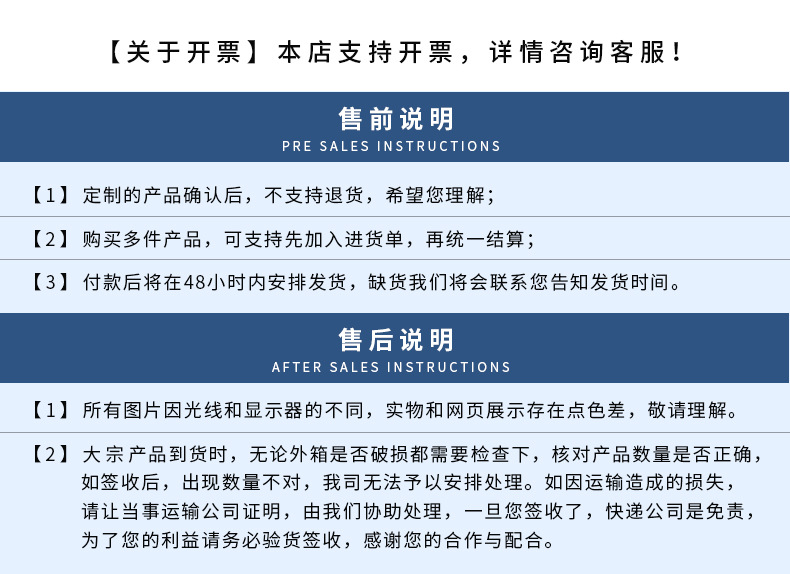 【关于开票】本店支持开票，详情咨询客服！

售前说明
PRE SALES INSTRUCTIONS

【1】定制的产品确认后，不支持退货，希望您理解；

【2】购买多件产品，可支持先加入进货单，再统一结算；

【3】付款后将在48小时内安排发货，缺货我们将会联系您告知发货时间。

售后说明
AFTER SALES INSTRUCTIONS

【1】所有图片因光线和显示器的不同，实物和网页展示存在点色差，敬请理解。

【2】大宗产品到货时，无论外箱是否破损都需要检查下，核对产品数量是否正确，如签收后，出现数量不对，我司无法予以安排处理。如因运输造成的损失，请让当事运输公司证明，由我们协助处理，一旦您签收了，快递公司是免责，为了您的利益请务必验货签收，感谢您的合作与配合。